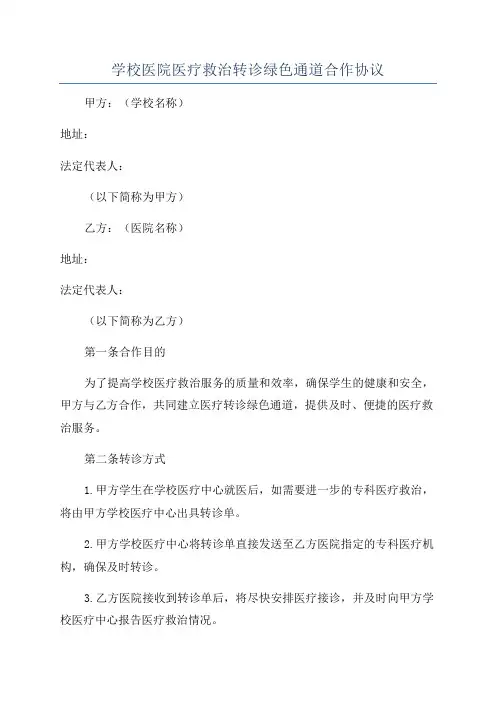 学校医院医疗救治转诊绿色通道合作协议

甲方：（学校名称）

地址：

法定代表人：

（以下简称为甲方）

乙方：（医院名称）

地址：

法定代表人：

（以下简称为乙方）

第一条合作目的

为了提高学校医疗救治服务的质量和效率，确保学生的健康和安全，甲方与乙方合作，共同建立医疗转诊绿色通道，提供及时、便捷的医疗救治服务。

第二条转诊方式

1.甲方学生在学校医疗中心就医后，如需要进一步的专科医疗救治，将由甲方学校医疗中心出具转诊单。

2.甲方学校医疗中心将转诊单直接发送至乙方医院指定的专科医疗机构，确保及时转诊。

3.乙方医院接收到转诊单后，将尽快安排医疗接诊，并及时向甲方学校医疗中心报告医疗救治情况。